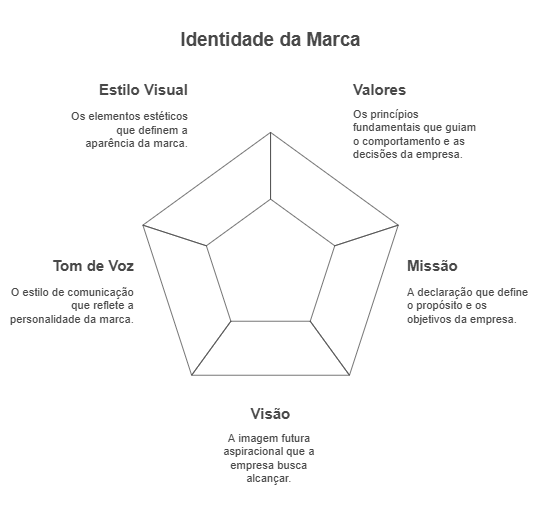 Identidade da Marca

Estilo Visual

Os elementos estéticos que definem a aparência da marca.

Valores

Os princípios fundamentais que guiam o comportamento e as decisões da empresa.

Tom de Voz

O estilo de comunicação que reflete a personalidade da marca.

Missão

A declaração que define o propósito e os objetivos da empresa.

Visão

A imagem futura aspiracional que a empresa busca alcançar.